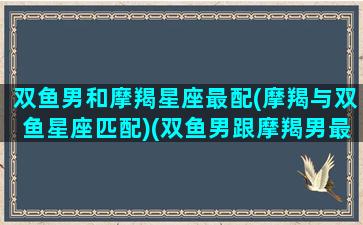 双鱼男和摩羯星座最配(摩羯与双鱼星座匹配)(双鱼男跟摩羯男最